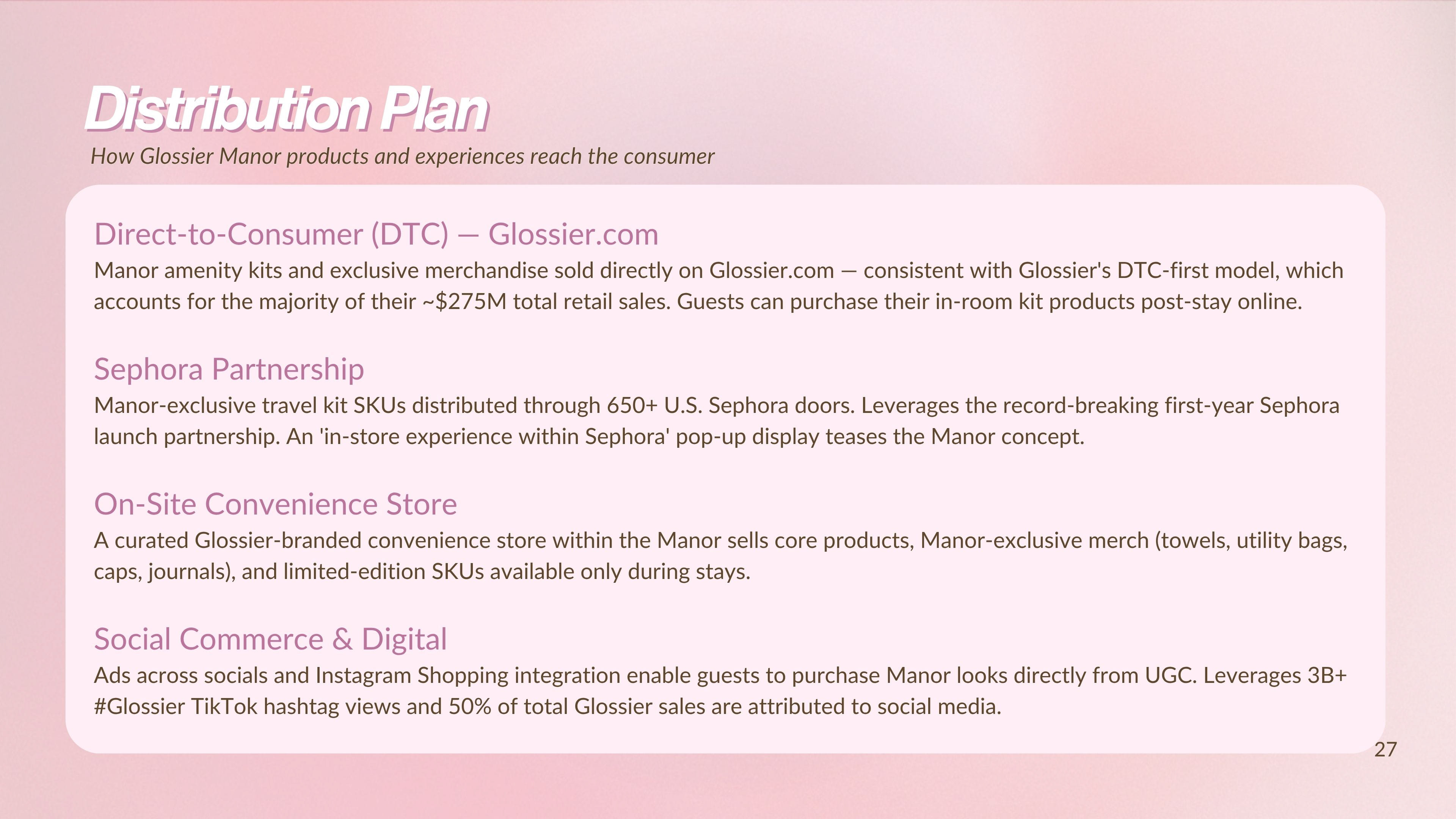 Distribution Plan

How Glossier Manor products and experiences reach the consumer

Direct-to-Consumer (DTC) — Glossier.com

Manor amenity kits and exclusive merchandise sold directly on Glossier.com — consistent with Glossier's DTC-first model, which accounts for the majority of their ~$275M total retail sales. Guests can purchase their in-room kit products post-stay online.

Sephora Partnership

Manor-exclusive travel kit SKUs distributed through 650+ U.S. Sephora doors. Leverages the record-breaking first-year Sephora launch partnership. An 'in-store experience within Sephora' pop-up display teases the Manor concept.

On-Site Convenience Store

A curated Glossier-branded convenience store within the Manor sells core products, Manor-exclusive merch (towels, utility bags, caps, journals), and limited-edition SKUs available only during stays.

Social Commerce & Digital

Ads across socials and Instagram Shopping integration enable guests to purchase Manor looks directly from UGC. Leverages 3B+ #Glossier TikTok hashtag views and 50% of total Glossier sales are attributed to social media.

27